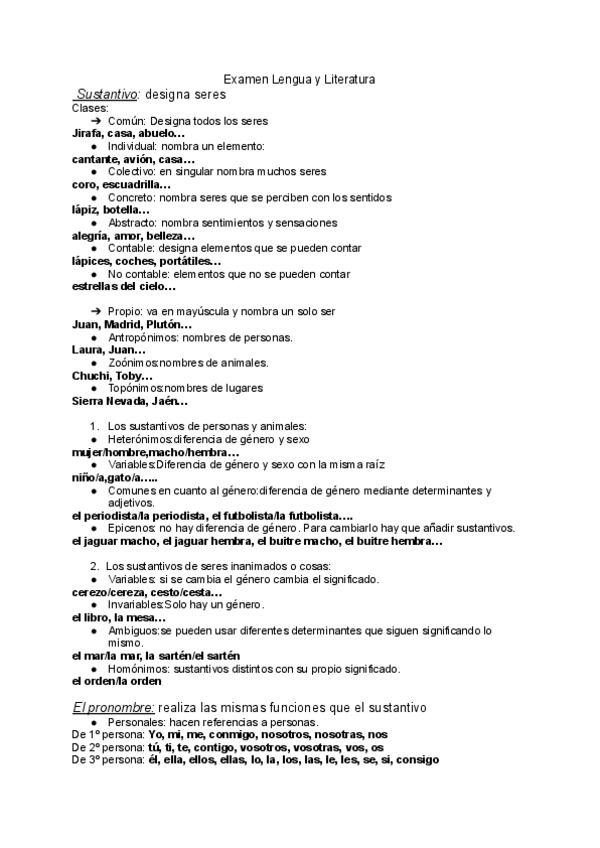 Examen Lengua y Literatura

Sustantivo: designa seres

Clases:

➔ Común: Designa todos los seres

Jirafa, casa, abuelo…

● Individual: nombra un elemento:

cantante, avión, casa…

● Colectivo: en singular nombra muchos seres

coro, escuadrilla…

● Concreto: nombra seres que se perciben con los sentidos

lápiz, botella…

● Abstracto: nombra sentimientos y sensaciones

alegría, amor, belleza…

● Contable: designa elementos que se pueden contar

lápices, coches, portátiles…

● No contable: elementos que no se pueden contar

estrellas del cielo…

➔ Propio: va en mayúscula y nombra un solo ser

Juan, Madrid, Plutón…

● Antropónimos: nombres de personas.

Laura, Juan…

● Zoónimos:nombres de animales.

Chuchi, Toby…

● Topónimos:nombres de lugares

Sierra Nevada, Jaén…

1. Los sustantivos de personas y animales:

● Heterónimos:diferencia de género y sexo

mujer/hombre,macho/hembra…

● Variables:Diferencia de género y sexo con la misma raíz

niño/a,gato/a…..

● Comunes en cuanto al género:diferencia de género mediante determinantes y adjetivos.

el periodista/la periodista, el futbolista/la futbolista….

● Epicenos: no hay diferencia de género. Para cambiarlo hay que añadir sustantivos.

el jaguar macho, el jaguar hembra, el buitre macho, el buitre hembra…

2. Los sustantivos de seres inanimados o cosas:

● Variables: si se cambia el género cambia el significado.

cerezo/cereza, cesto/cesta…

● Invariables:Solo hay un género.

el libro, la mesa…

● Ambiguos:se pueden usar diferentes determinantes que siguen significando lo mismo.

el mar/la mar, la sartén/el sartén

● Homónimos: sustantivos distintos con su propio significado.

el orden/la orden

El pronombre: realiza las mismas funciones que el sustantivo

● Personales: hacen referencias a personas.

De 1º persona: Yo, mi, me, conmigo, nosotros, nosotras, nos

De 2º persona: tú, ti, te, contigo, vosotros, vosotras, vos, os

De 3º persona: él, ella, ellos, ellas, lo, la, los, las, le, les, se, si, consigo